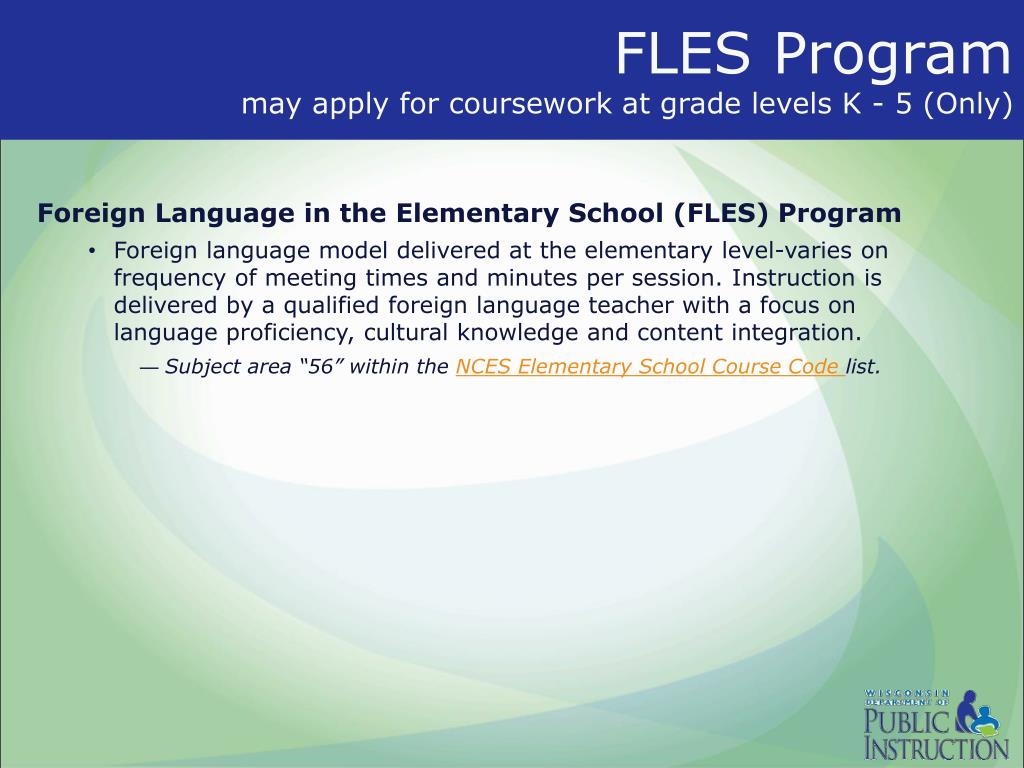 FLES Program
may apply for coursework at grade levels K - 5 (Only)

Foreign Language in the Elementary School (FLES) Program

• Foreign language model delivered at the elementary level-varies on frequency of meeting times and minutes per session. Instruction is delivered by a qualified foreign language teacher with a focus on language proficiency, cultural knowledge and content integration.

— Subject area “56” within the NCES Elementary School Course Code list.

WISCONSIN DEPARTMENT OF PUBLIC INSTRUCTION